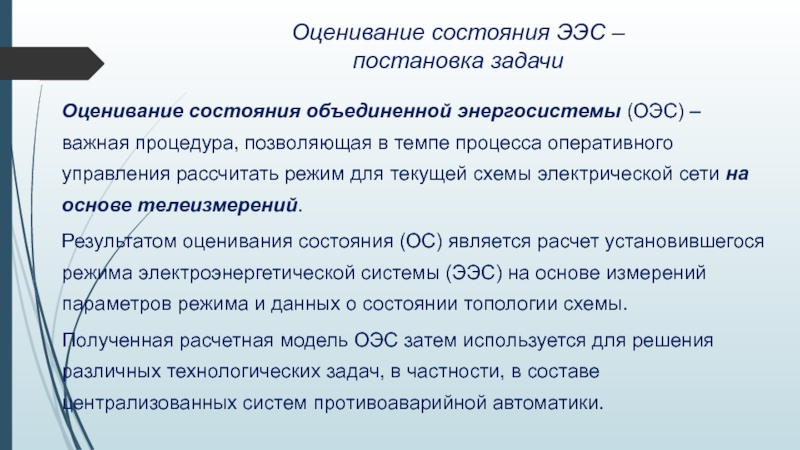 Оценивание состояния ЭЭС – постановка задачи

Оценивание состояния объединенной энергосистемы (ОЭС) – важная процедура, позволяющая в темпе процесса оперативного управления рассчитать режим для текущей схемы электрической сети на основе телеизмерений.

Результатом оценивания состояния (ОС) является расчет установившегося режима электроэнергетической системы (ЭЭС) на основе измерений параметров режима и данных о состоянии топологии схемы.

Полученная расчетная модель ОЭС затем используется для решения различных технологических задач, в частности, в составе централизованных систем противоаварийной автоматики.